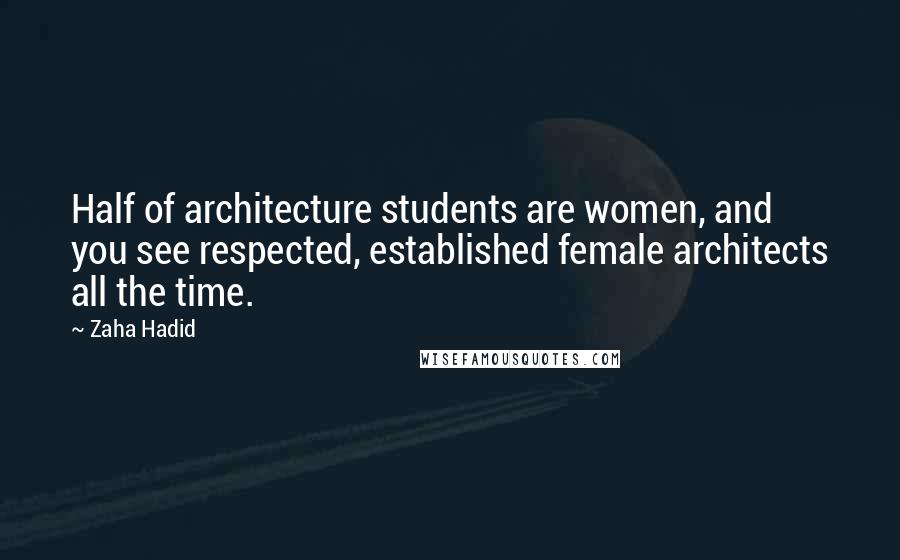 Half of architecture students are women, and you see respected, established female architects all the time.

~ Zaha Hadid

WISEFAMOUSQUOTES.COM